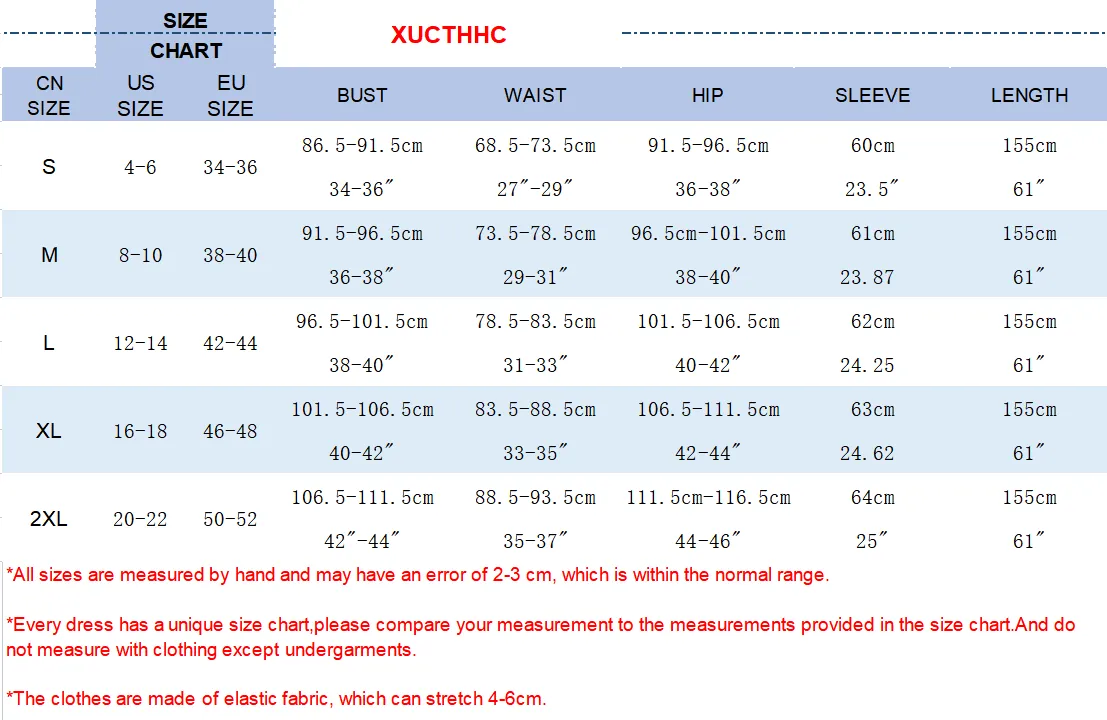 SIZE CHART

XUCTHHC

| CN SIZE | US SIZE | EU SIZE | BUST | WAIST | HIP | SLEEVE | LENGTH |
|---|---|---|---|---|---|---|---|
| S | 4-6 | 34-36 | 86.5-91.5cm 34-36″ | 68.5-73.5cm 27″-29″ | 91.5-96.5cm 36-38″ | 60cm 23.5″ | 155cm 61″ |
| M | 8-10 | 38-40 | 91.5-96.5cm 36-38″ | 73.5-78.5cm 29-31″ | 96.5cm-101.5cm 38-40″ | 61cm 23.87 | 155cm 61″ |
| L | 12-14 | 42-44 | 96.5-101.5cm 38-40″ | 78.5-83.5cm 31-33″ | 101.5-106.5cm 40-42″ | 62cm 24.25 | 155cm 61″ |
| XL | 16-18 | 46-48 | 101.5-106.5cm 40-42″ | 83.5-88.5cm 33-35″ | 106.5-111.5cm 42-44″ | 63cm 24.62 | 155cm 61″ |
| 2XL | 20-22 | 50-52 | 106.5-111.5cm 42″-44″ | 88.5-93.5cm 35-37″ | 111.5cm-116.5cm 44-46″ | 64cm 25″ | 155cm 61″ |

*All sizes are measured by hand and may have an error of 2-3 cm, which is within the normal range.

*Every dress has a unique size chart,please compare your measurement to the measurements provided in the size chart.And do not measure with clothing except undergarments.

*The clothes are made of elastic fabric, which can stretch 4-6cm.